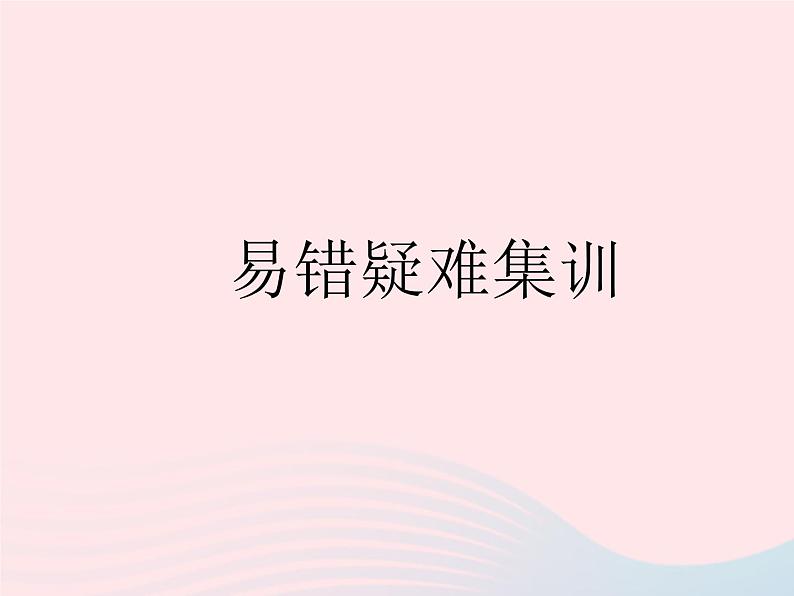 易错疑难集训